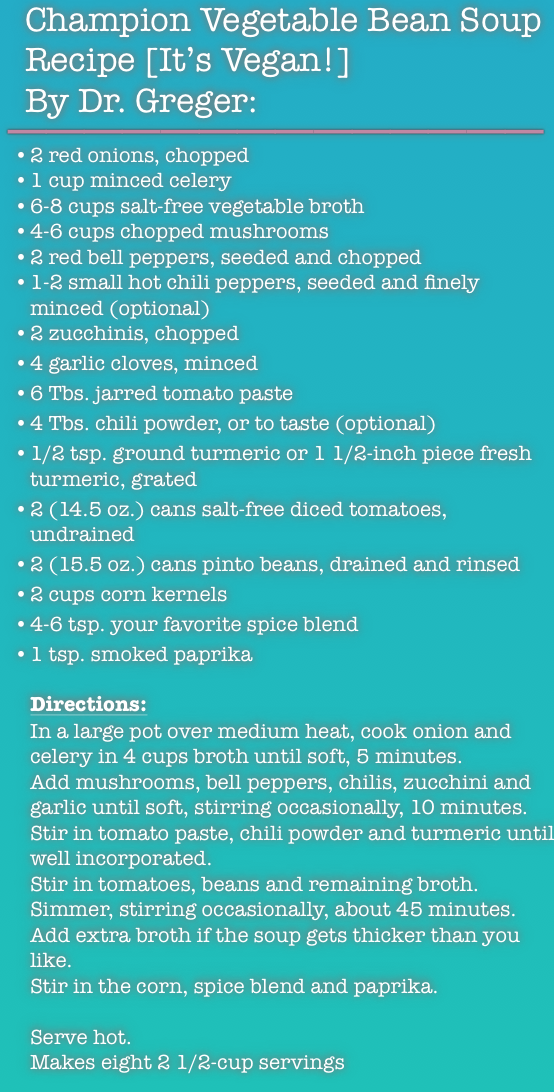 Champion Vegetable Bean Soup Recipe [It's Vegan!] By Dr. Greger:

• 2 red onions, chopped
• 1 cup minced celery
• 6-8 cups salt-free vegetable broth
• 4-6 cups chopped mushrooms
• 2 red bell peppers, seeded and chopped
• 1-2 small hot chili peppers, seeded and finely minced (optional)
• 2 zucchinis, chopped
• 4 garlic cloves, minced
• 6 Tbs. jarred tomato paste
• 4 Tbs. chili powder, or to taste (optional)
• 1/2 tsp. ground turmeric or 1 1/2-inch piece fresh turmeric, grated
• 2 (14.5 oz.) cans salt-free diced tomatoes, undrained
• 2 (15.5 oz.) cans pinto beans, drained and rinsed
• 2 cups corn kernels
• 4-6 tsp. your favorite spice blend
• 1 tsp. smoked paprika

Directions:
In a large pot over medium heat, cook onion and celery in 4 cups broth until soft, 5 minutes.
Add mushrooms, bell peppers, chilis, zucchini and garlic until soft, stirring occasionally, 10 minutes.
Stir in tomato paste, chili powder and turmeric until well incorporated.
Stir in tomatoes, beans and remaining broth.
Simmer, stirring occasionally, about 45 minutes.
Add extra broth if the soup gets thicker than you like.
Stir in the corn, spice blend and paprika.

Serve hot.
Makes eight 2 1/2-cup servings